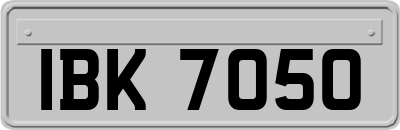 IBK 7050